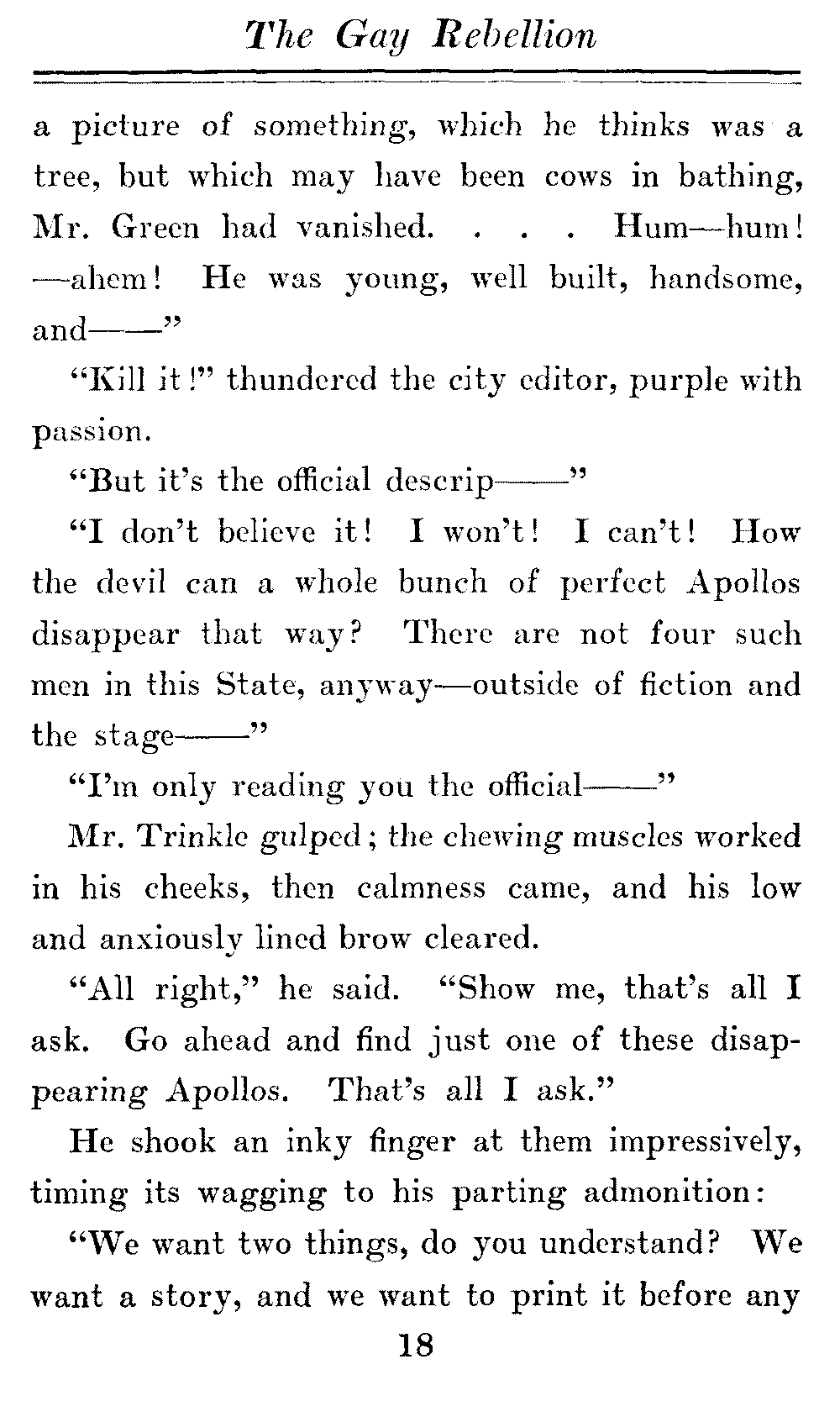 The Gay Rebellion

a picture of something, which he thinks was a tree, but which may have been cows in bathing, Mr. Green had vanished. . . . Hum—hum! —ahem! He was young, well built, handsome, and——"

"Kill it!" thundered the city editor, purple with passion.

"But it's the official descrip——"

"I don't believe it! I won't! I can't! How the devil can a whole bunch of perfect Apollos disappear that way? There are not four such men in this State, anyway—outside of fiction and the stage——"

"I'm only reading you the official——"

Mr. Trinkle gulped; the chewing muscles worked in his cheeks, then calmness came, and his low and anxiously lined brow cleared.

"All right," he said. "Show me, that's all I ask. Go ahead and find just one of these disappearing Apollos. That's all I ask."

He shook an inky finger at them impressively, timing its wagging to his parting admonition:

"We want two things, do you understand? We want a story, and we want to print it before any

18